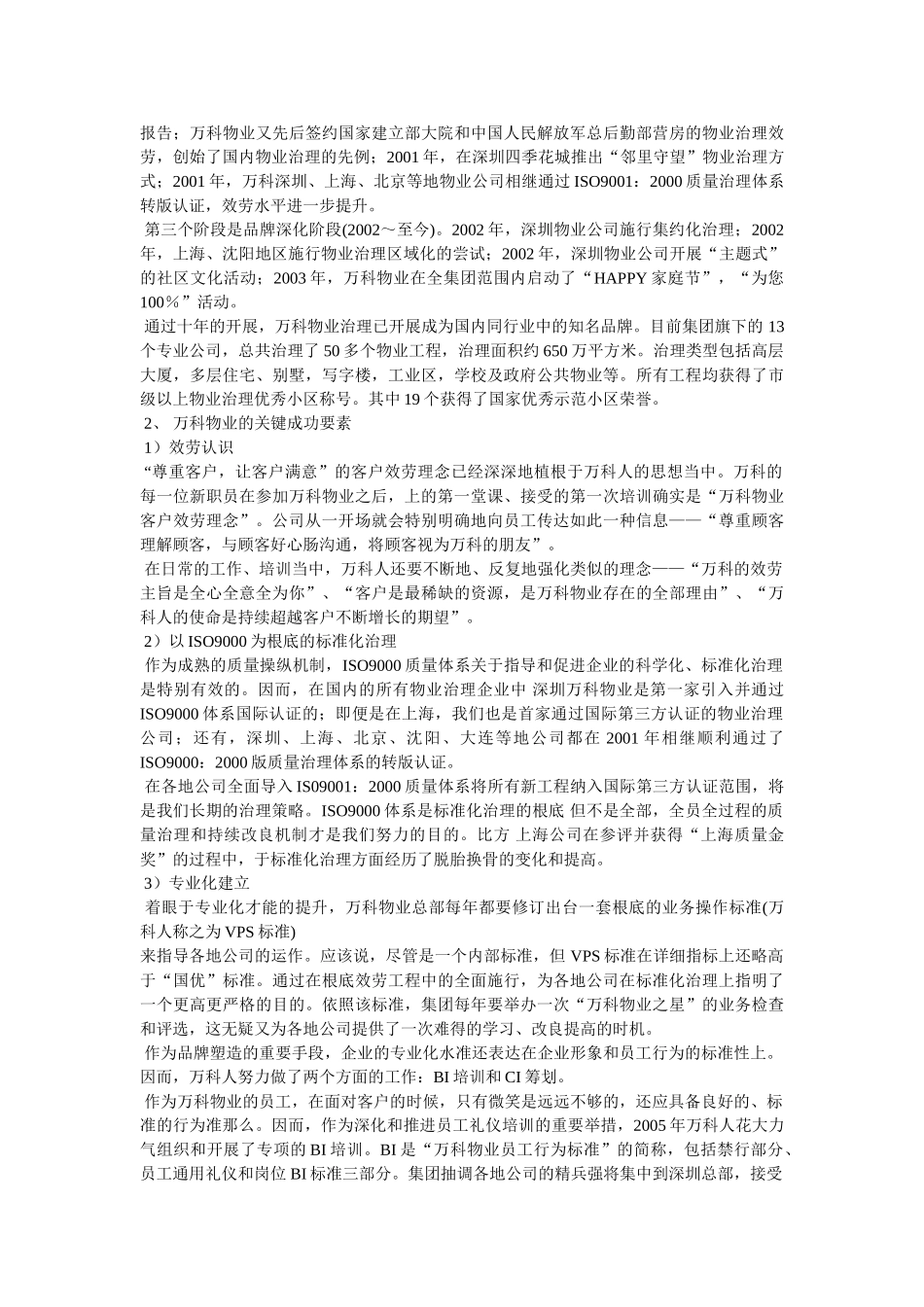 报告；万科物业又先后签约国家建立部大院和中国人民解放军总后勤部营房的物业治理效劳，创始了国内物业治理的先例；2001 年，在深圳四季花城推出“邻里守望”物业治理方式；2001 年，万科深圳、上海、北京等地物业公司相继通过 ISO9001：2000 质量治理体系转版认证，效劳水平进一步提升。

第三个阶段是品牌深化阶段(2002～至今)。2002 年，深圳物业公司施行集约化治理；2002 年，上海、沈阳地区施行物业治理区域化的尝试；2002 年，深圳物业公司开展“主题式”的社区文化活动；2003 年，万科物业在全集团范围内启动了“HAPPY 家庭节”，“为您 100％”活动。

通过十年的开展，万科物业治理已开展成为国内同行业中的知名品牌。目前集团旗下的 13 个专业公司，总共治理了 50 多个物业工程，治理面积约 650 万平方米。治理类型包括高层大厦，多层住宅、别墅，写字楼，工业区，学校及政府公共物业等。所有工程均获得了市级以上物业治理优秀小区称号。其中 19 个获得了国家优秀示范小区荣誉。

2、 万科物业的关键成功要素

1）效劳认识

“尊重客户，让客户满意”的客户效劳理念已经深深地植根于万科人的思想当中。万科的每一位新职员在参加万科物业之后，上的第一堂课、接受的第一次培训确实是“万科物业客户效劳理念”。公司从一开场就会特别明确地向员工传达如此一种信息——“尊重顾客理解顾客，与顾客好心肠沟通，将顾客视为万科的朋友”。

在日常的工作、培训当中，万科人还要不断地、反复地强化类似的理念——“万科的效劳主旨是全心全意全为你”、“客户是最稀缺的资源，是万科物业存在的全部理由”、“万科人的使命是持续超越客户不断增长的期望”。

2）以 ISO9000 为根底的标准化治理

作为成熟的质量操纵机制，ISO9000 质量体系关于指导和促进企业的科学化、标准化治理是特别有效的。因而，在国内的所有物业治理企业中 深圳万科物业是第一家引入并通过 ISO9000 体系国际认证的；即便是在上海，我们也是首家通过国际第三方认证的物业治理公司；还有，深圳、上海、北京、沈阳、大连等地公司都在 2001 年相继顺利通过了 ISO9000：2000 版质量治理体系的转版认证。

在各地公司全面导入 IS09001：2000 质量体系将所有新工程纳入国际第三方认证范围，将是我们长期的治理策略。ISO9000 体系是标准化治理的根底 但不是全部，全员全过程的质量治理和持续改良机制才是我们努力的目的。比方 上海公司在参评并获得“上海质量金奖”的过程中，于标准化治理方面经历了脱胎换骨的变化和提高。

3）专业化建立

着眼于专业化才能的提升，万科物业总部每年都要修订出台一套根底的业务操作标准(万科人称之为 VPS 标准)
来指导各地公司的运作。应该说，尽管是一个内部标准，但 VPS 标准在详细指标上还略高于“国优”标准。通过在根底效劳工程中的全面施行，为各地公司在标准化治理上指明了一个更高更严格的目的。依照该标准，集团每年要举办一次“万科物业之星”的业务检查和评选，这无疑又为各地公司提供了一次难得的学习、改良提高的时机。

作为品牌塑造的重要手段，企业的专业化水准还表达在企业形象和员工行为的标准性上。因而，万科人努力做了两个方面的工作：BI 培训和 CI 筹划。

作为万科物业的员工，在面对客户的时候，只有微笑是远远不够的，还应具备良好的、标准的行为准那么。因而，作为深化和推进员工礼仪培训的重要举措，2005 年万科人花大力气组织和开展了专项的 BI 培训。BI 是“万科物业员工行为标准”的简称，包括禁行部分、员工通用礼仪和岗位 BI 标准三部分。集团抽调各地公司的精兵强将集中到深圳总部，接受